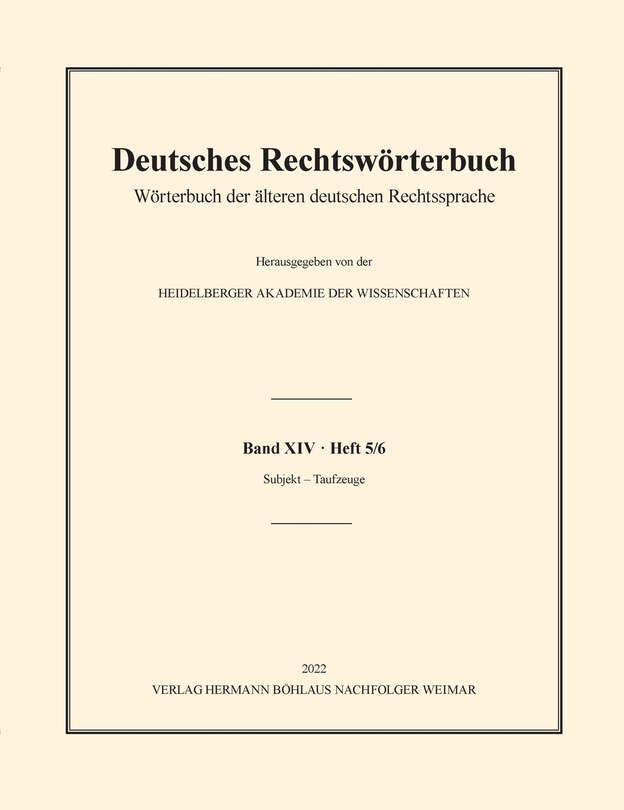 Deutsches Rechtswörterbuch
Wörterbuch der älteren deutschen Rechtssprache

Herausgegeben von der

HEIDELBERGER AKADEMIE DER WISSENSCHAFTEN

Band XIV · Heft 5/6
Subjekt – Taufzeuge

2022
VERLAG HERMANN BÖHLAUS NACHFOLGER WEIMAR